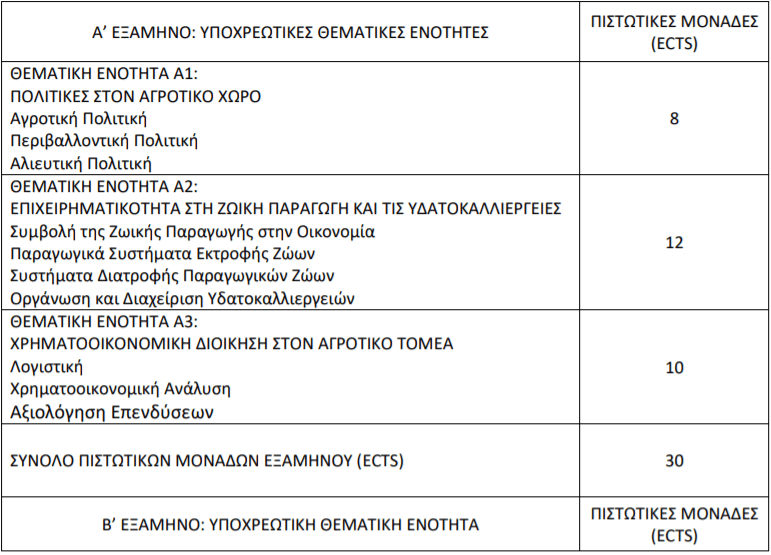 | Α’ ΕΞΑΜΗΝΟ: ΥΠΟΧΡΕΩΤΙΚΕΣ ΘΕΜΑΤΙΚΕΣ ΕΝΟΤΗΤΕΣ | ΠΙΣΤΩΤΙΚΕΣ ΜΟΝΑΔΕΣ (ECTS) |
|---|---|
| ΘΕΜΑΤΙΚΗ ΕΝΟΤΗΤΑ Α1: ΠΟΛΙΤΙΚΕΣ ΣΤΟΝ ΑΓΡΟΤΙΚΟ ΧΩΡΟ Αγροτική Πολιτική Περιβαλλοντική Πολιτική Αλιευτική Πολιτική | 8 |
| ΘΕΜΑΤΙΚΗ ΕΝΟΤΗΤΑ Α2: ΕΠΙΧΕΙΡΗΜΑΤΙΚΟΤΗΤΑ ΣΤΗ ΖΩΙΚΗ ΠΑΡΑΓΩΓΗ ΚΑΙ ΤΙΣ ΥΔΑΤΟΚΑΛΛΙΕΡΓΕΙΕΣ Συμβολή της Ζωικής Παραγωγής στην Οικονομία Παραγωγικά Συστήματα Εκτροφής Ζώων Συστήματα Διατροφής Παραγωγικών Ζώων Οργάνωση και Διαχείριση Υδατοκαλλιεργειών | 12 |
| ΘΕΜΑΤΙΚΗ ΕΝΟΤΗΤΑ Α3: ΧΡΗΜΑΤΟΟΙΚΟΝΟΜΙΚΗ ΔΙΟΙΚΗΣΗ ΣΤΟΝ ΑΓΡΟΤΙΚΟ ΤΟΜΕΑ Λογιστική Χρηματοοικονομική Ανάλυση Αξιολόγηση Επενδύσεων | 10 |
| ΣΥΝΟΛΟ ΠΙΣΤΩΤΙΚΩΝ ΜΟΝΑΔΩΝ ΕΞΑΜΗΝΟΥ (ECTS) | 30 |
| Β’ ΕΞΑΜΗΝΟ: ΥΠΟΧΡΕΩΤΙΚΗ ΘΕΜΑΤΙΚΗ ΕΝΟΤΗΤΑ | ΠΙΣΤΩΤΙΚΕΣ ΜΟΝΑΔΕΣ (ECTS) |